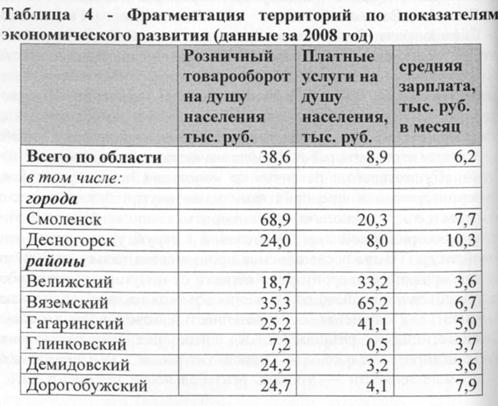 Таблица 4 - Фрагментация территорий по показателям экономического развития (данные за 2008 год)

| | Розничный товарооборот на душу населения тыс. руб. | Платные услуги на душу населения, тыс. руб. | средняя зарплата, тыс. руб. в месяц |
|---|---|---|---|
| Всего по области | 38,6 | 8,9 | 6,2 |
| в том числе: | | | |
| города | | | |
| Смоленск | 68,9 | 20,3 | 7,7 |
| Десногорск | 24,0 | 8,0 | 10,3 |
| районы | | | |
| Велижский | 18,7 | 33,2 | 3,6 |
| Вяземский | 35,3 | 65,2 | 6,7 |
| Гагаринский | 25,2 | 41,1 | 5,0 |
| Глинковский | 7,2 | 0,5 | 3,7 |
| Демидовский | 24,2 | 3,2 | 3,6 |
| Дорогобужский | 24,7 | 4,1 | 7,9 |